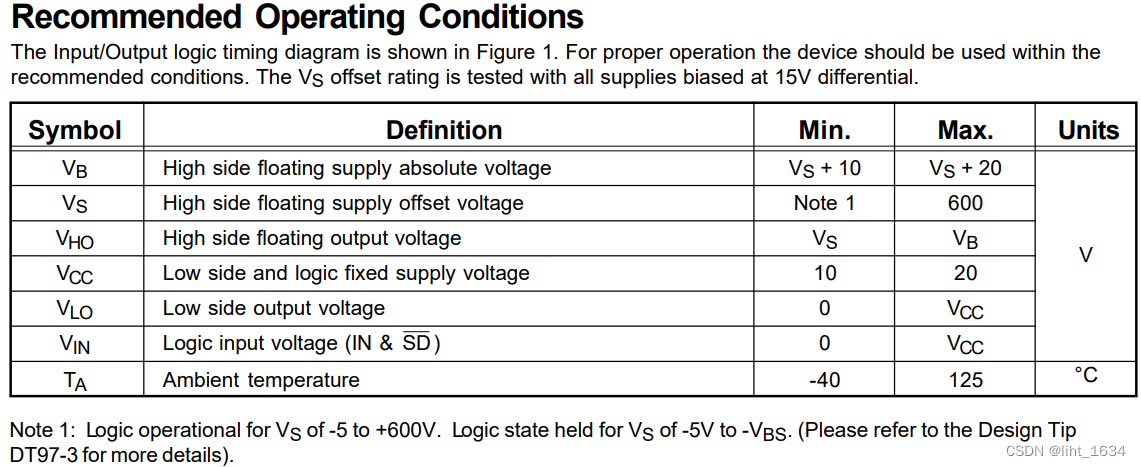 Recommended Operating Conditions

The Input/Output logic timing diagram is shown in Figure 1. For proper operation the device should be used within the recommended conditions. The $V_S$ offset rating is tested with all supplies biased at 15V differential.

| Symbol | Definition | Min. | Max. | Units |
|---|---|---|---|---|
| $V_B$ | High side floating supply absolute voltage | $V_S + 10$ | $V_S + 20$ | V |
| $V_S$ | High side floating supply offset voltage | Note 1 | 600 | |
| $V_{HO}$ | High side floating output voltage | $V_S$ | $V_B$ | |
| $V_{CC}$ | Low side and logic fixed supply voltage | 10 | 20 | |
| $V_{LO}$ | Low side output voltage | 0 | $V_{CC}$ | |
| $V_{IN}$ | Logic input voltage (IN & $\overline{SD}$) | 0 | $V_{CC}$ | |
| $T_A$ | Ambient temperature | -40 | 125 | °C |

Note 1: Logic operational for $V_S$ of -5 to +600V. Logic state held for $V_S$ of -5V to $-V_{BS}$. (Please refer to the Design Tip DT97-3 for more details).

CSDN @liht_1634